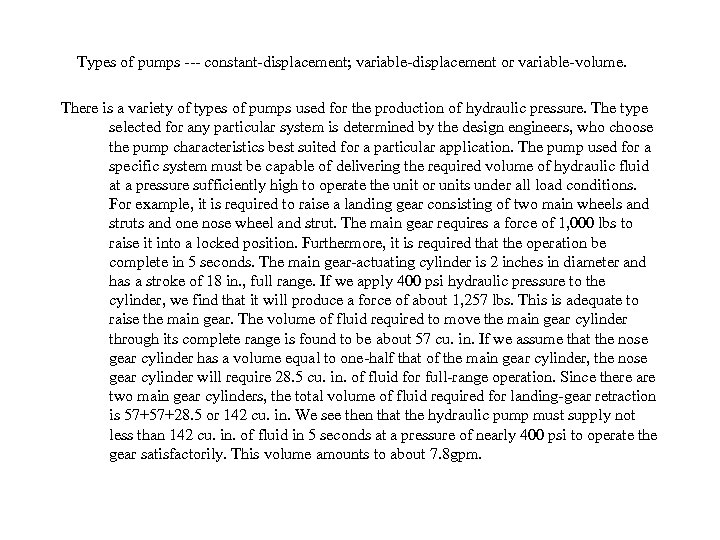 Types of pumps --- constant-displacement; variable-displacement or variable-volume.

There is a variety of types of pumps used for the production of hydraulic pressure. The type selected for any particular system is determined by the design engineers, who choose the pump characteristics best suited for a particular application. The pump used for a specific system must be capable of delivering the required volume of hydraulic fluid at a pressure sufficiently high to operate the unit or units under all load conditions. For example, it is required to raise a landing gear consisting of two main wheels and struts and one nose wheel and strut. The main gear requires a force of 1,000 lbs to raise it into a locked position. Furthermore, it is required that the operation be complete in 5 seconds. The main gear-actuating cylinder is 2 inches in diameter and has a stroke of 18 in., full range. If we apply 400 psi hydraulic pressure to the cylinder, we find that it will produce a force of about 1,257 lbs. This is adequate to raise the main gear. The volume of fluid required to move the main gear cylinder through its complete range is found to be about 57 cu. in. If we assume that the nose gear cylinder has a volume equal to one-half that of the main gear cylinder, the nose gear cylinder will require 28.5 cu. in. of fluid for full-range operation. Since there are two main gear cylinders, the total volume of fluid required for landing-gear retraction is 57+57+28.5 or 142 cu. in. We see then that the hydraulic pump must supply not less than 142 cu. in. of fluid in 5 seconds at a pressure of nearly 400 psi to operate the gear satisfactorily. This volume amounts to about 7.8gpm.